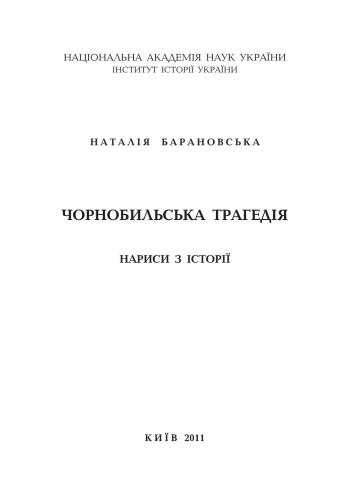 НАЦІОНАЛЬНА АКАДЕМІЯ НАУК УКРАЇНИ
ІНСТИТУТ ІСТОРІЇ УКРАЇНИ

НАТАЛІЯ БАРАНОВСЬКА

ЧОРНОБИЛЬСЬКА ТРАГЕДІЯ

НАРИСИ З ІСТОРІЇ

КИЇВ 2011